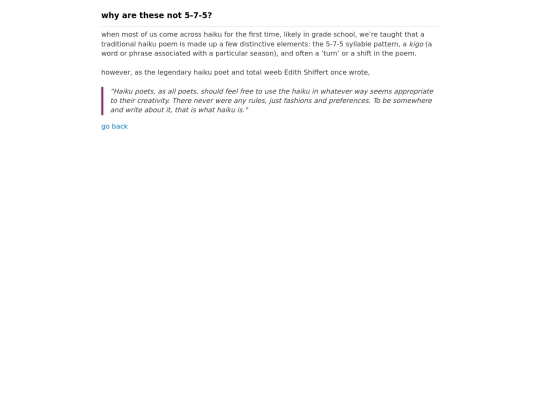 why are these not 5-7-5?

when most of us come across haiku for the first time, likely in grade school, we're taught that a traditional haiku poem is made up a few distinctive elements: the 5-7-5 syllable pattern, a kigo (a word or phrase associated with a particular season), and often a 'turn' or a shift in the poem.

however, as the legendary haiku poet and total weeb Edith Shiffert once wrote,

"Haiku poets, as all poets, should feel free to use the haiku in whatever way seems appropriate to their creativity. There never were any rules, just fashions and preferences. To be somewhere and write about it, that is what haiku is."

go back